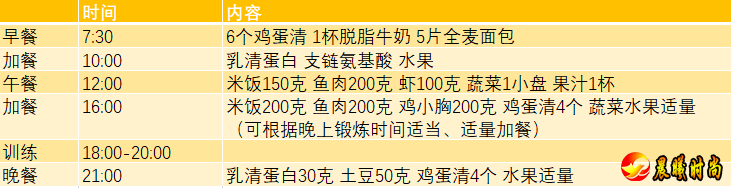 |  | 时间 | 内容 |
|---|---|---|
| 早餐 | 7:30 | 6个鸡蛋清 1杯脱脂牛奶 5片全麦面包 |
| 加餐 | 10:00 | 乳清蛋白 支链氨基酸 水果 |
| 午餐 | 12:00 | 米饭150克 鱼肉200克 虾100克 蔬菜1小盘 果汁1杯 |
| 加餐 | 16:00 | 米饭200克 鱼肉200克 鸡小胸200克 鸡蛋清4个 蔬菜水果适量（可根据晚上锻炼时间适当、适量加餐） |
| 训练 | 18:00-20:00 |  |
| 晚餐 | 21:00 | 乳清蛋白30克 土豆50克 鸡蛋清4个 水果适量 |

晨曦时尚